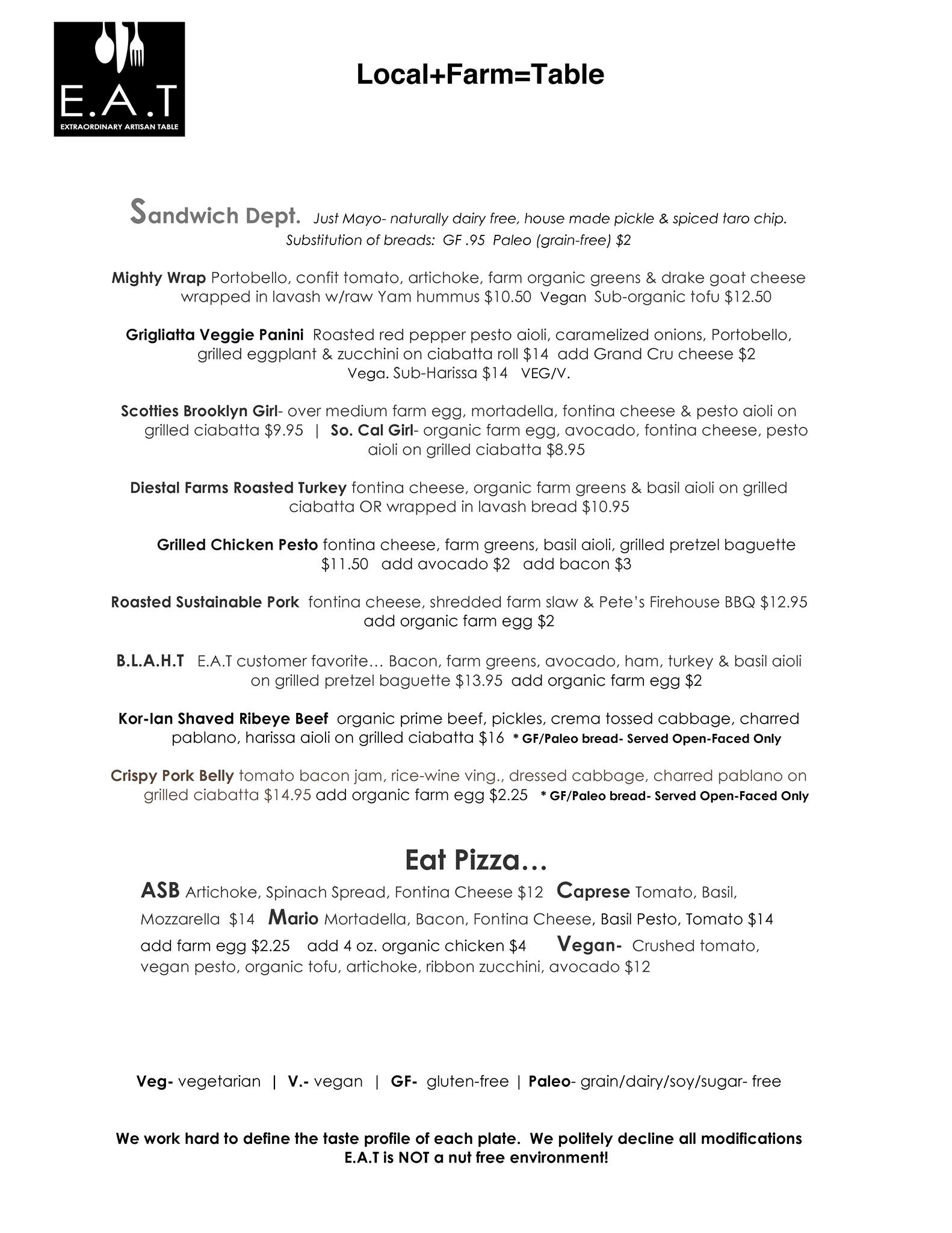 E.A.T
EXTRAORDINARY ARTISAN TABLE

Local+Farm=Table

Sandwich Dept. Just Mayo- naturally dairy free, house made pickle & spiced taro chip. Substitution of breads: GF .95 Paleo (grain-free) $2

Mighty Wrap Portobello, confit tomato, artichoke, farm organic greens & drake goat cheese wrapped in lavash w/raw Yam hummus $10.50 Vegan Sub-organic tofu $12.50

Grigliatta Veggie Panini Roasted red pepper pesto aioli, caramelized onions, Portobello, grilled eggplant & zucchini on ciabatta roll $14 add Grand Cru cheese $2 Vega. Sub-Harissa $14 VEG/V.

Scotties Brooklyn Girl- over medium farm egg, mortadella, fontina cheese & pesto aioli on grilled ciabatta $9.95 | So. Cal Girl- organic farm egg, avocado, fontina cheese, pesto aioli on grilled ciabatta $8.95

Diestal Farms Roasted Turkey fontina cheese, organic farm greens & basil aioli on grilled ciabatta OR wrapped in lavash bread $10.95

Grilled Chicken Pesto fontina cheese, farm greens, basil aioli, grilled pretzel baguette $11.50 add avocado $2 add bacon $3

Roasted Sustainable Pork fontina cheese, shredded farm slaw & Pete's Firehouse BBQ $12.95 add organic farm egg $2

B.L.A.H.T E.A.T customer favorite… Bacon, farm greens, avocado, ham, turkey & basil aioli on grilled pretzel baguette $13.95 add organic farm egg $2

Kor-Ian Shaved Ribeye Beef organic prime beef, pickles, crema tossed cabbage, charred pablano, harissa aioli on grilled ciabatta $16 * GF/Paleo bread- Served Open-Faced Only

Crispy Pork Belly tomato bacon jam, rice-wine ving., dressed cabbage, charred pablano on grilled ciabatta $14.95 add organic farm egg $2.25 * GF/Paleo bread- Served Open-Faced Only

Eat Pizza…
ASB Artichoke, Spinach Spread, Fontina Cheese $12 Caprese Tomato, Basil, Mozzarella $14 Mario Mortadella, Bacon, Fontina Cheese, Basil Pesto, Tomato $14 add farm egg $2.25 add 4 oz. organic chicken $4 Vegan- Crushed tomato, vegan pesto, organic tofu, artichoke, ribbon zucchini, avocado $12

Veg- vegetarian | V.- vegan | GF- gluten-free | Paleo- grain/dairy/soy/sugar- free

We work hard to define the taste profile of each plate. We politely decline all modifications
E.A.T is NOT a nut free environment!